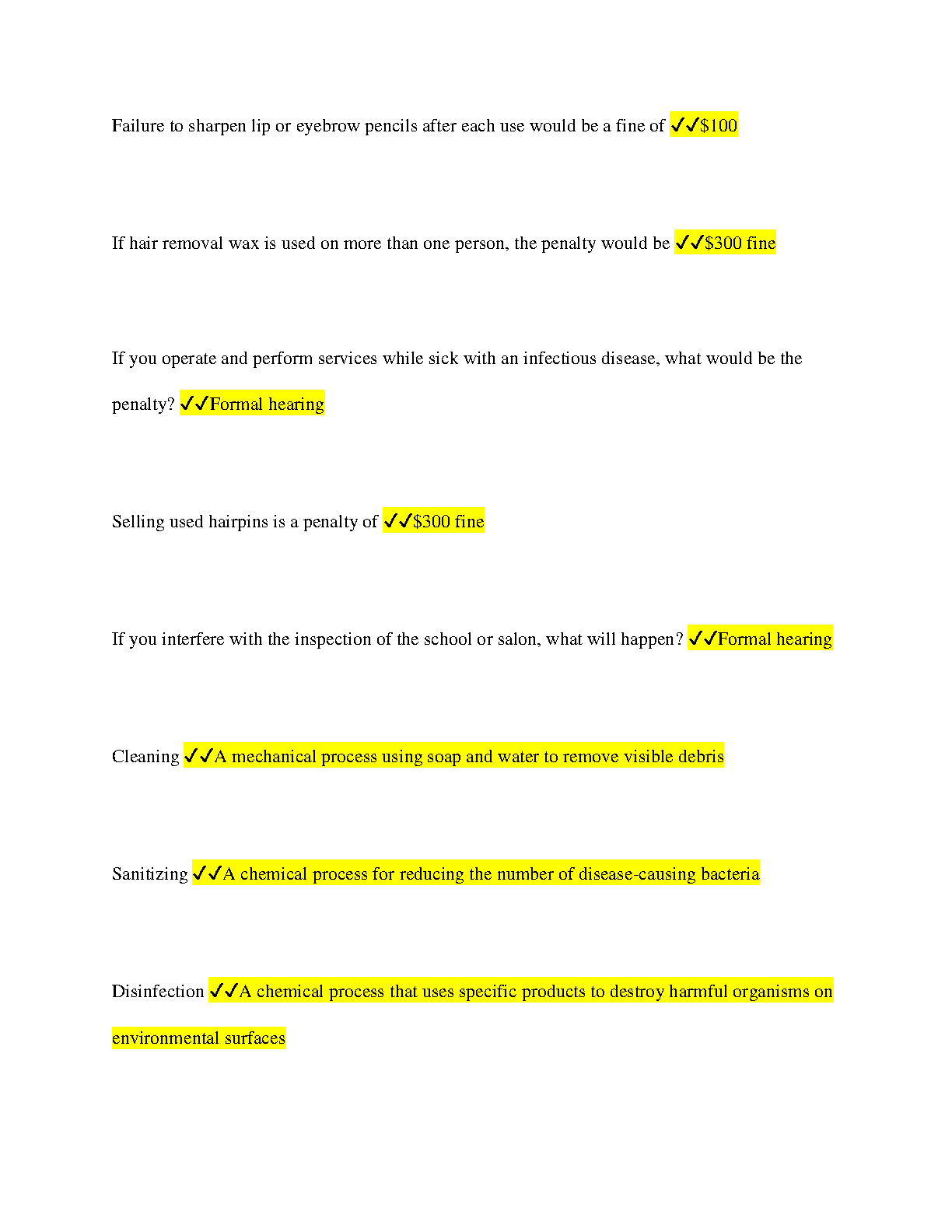 Failure to sharpen lip or eyebrow pencils after each use would be a fine of ✓✓\$100

If hair removal wax is used on more than one person, the penalty would be ✓✓\$300 fine

If you operate and perform services while sick with an infectious disease, what would be the penalty? ✓✓Formal hearing

Selling used hairpins is a penalty of ✓✓\$300 fine

If you interfere with the inspection of the school or salon, what will happen? ✓✓Formal hearing

Cleaning ✓✓A mechanical process using soap and water to remove visible debris

Sanitizing ✓✓A chemical process for reducing the number of disease-causing bacteria

Disinfection ✓✓A chemical process that uses specific products to destroy harmful organisms on environmental surfaces